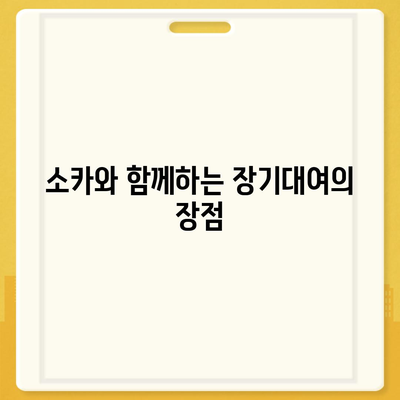 소카와 함께하는 장기대여의 장점